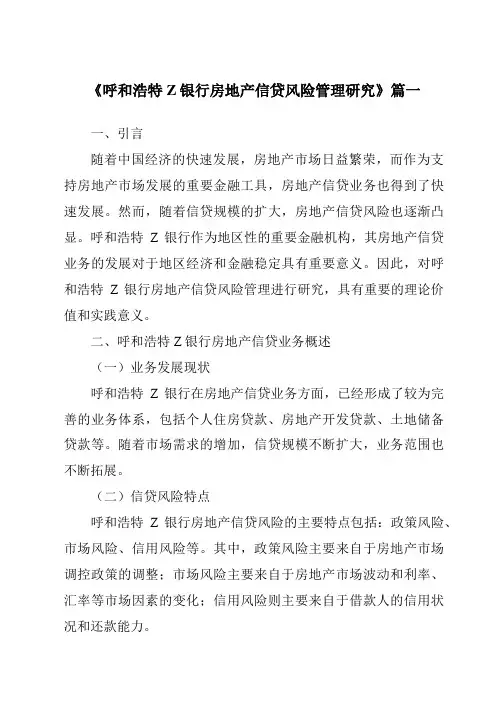 《呼和浩特 Z 银行房地产信贷风险管理研究》篇一

一、引言

随着中国经济的快速发展，房地产市场日益繁荣，而作为支持房地产市场发展的重要金融工具，房地产信贷业务也得到了快速发展。然而，随着信贷规模的扩大，房地产信贷风险也逐渐凸显。呼和浩特 Z 银行作为地区性的重要金融机构，其房地产信贷业务的发展对于地区经济和金融稳定具有重要意义。因此，对呼和浩特 Z 银行房地产信贷风险管理进行研究，具有重要的理论价值和实践意义。

二、呼和浩特 Z 银行房地产信贷业务概述

（一）业务发展现状

呼和浩特 Z 银行在房地产信贷业务方面，已经形成了较为完善的业务体系，包括个人住房贷款、房地产开发贷款、土地储备贷款等。随着市场需求的增加，信贷规模不断扩大，业务范围也不断拓展。

（二）信贷风险特点

呼和浩特 Z 银行房地产信贷风险的主要特点包括：政策风险、市场风险、信用风险等。其中，政策风险主要来自于房地产市场调控政策的调整；市场风险主要来自于房地产市场波动和利率、汇率等市场因素的变化；信用风险则主要来自于借款人的信用状况和还款能力。